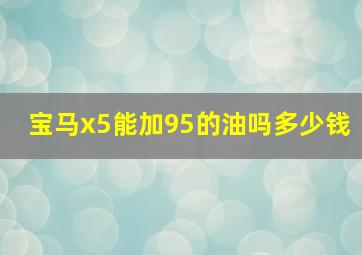 宝马x5能加95的油吗多少钱